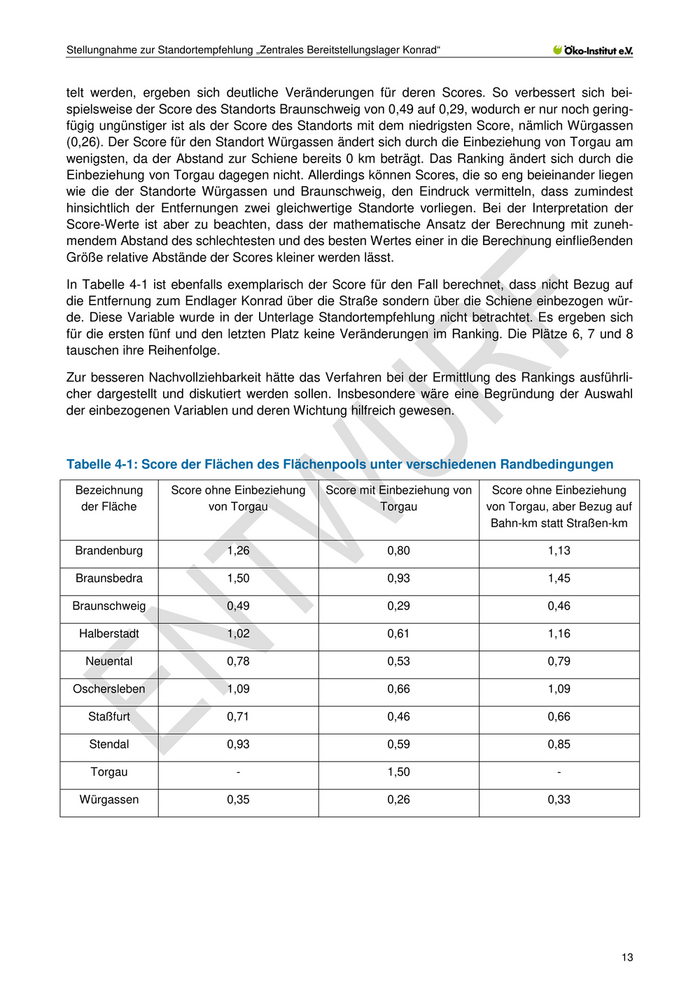 Stellungnahme zur Standortempfehlung „Zentrales Bereitstellungslager Konrad“

Öko-Institut e.V.

telt werden, ergeben sich deutliche Veränderungen für deren Scores. So verbessert sich beispielsweise der Score des Standorts Braunschweig von 0,49 auf 0,29, wodurch er nur noch geringfügig ungünstiger ist als der Score des Standorts mit dem niedrigsten Score, nämlich Würgassen (0,26). Der Score für den Standort Würgassen ändert sich durch die Einbeziehung von Torgau am wenigsten, da der Abstand zur Schiene bereits 0 km beträgt. Das Ranking ändert sich durch die Einbeziehung von Torgau dagegen nicht. Allerdings können Scores, die so eng beieinander liegen wie die der Standorte Würgassen und Braunschweig, den Eindruck vermitteln, dass zumindest hinsichtlich der Entfernungen zwei gleichwertige Standorte vorliegen. Bei der Interpretation der Score-Werte ist aber zu beachten, dass der mathematische Ansatz der Berechnung mit zunehmendem Abstand des schlechtesten und des besten Wertes einer in die Berechnung einfließenden Größe relative Abstände der Scores kleiner werden lässt.

In Tabelle 4-1 ist ebenfalls exemplarisch der Score für den Fall berechnet, dass nicht Bezug auf die Entfernung zum Endlager Konrad über die Straße sondern über die Schiene einbezogen würde. Diese Variable wurde in der Unterlage Standortempfehlung nicht betrachtet. Es ergeben sich für die ersten fünf und den letzten Platz keine Veränderungen im Ranking. Die Plätze 6, 7 und 8 tauschen ihre Reihenfolge.

Zur besseren Nachvollziehbarkeit hätte das Verfahren bei der Ermittlung des Rankings ausführlicher dargestellt und diskutiert werden sollen. Insbesondere wäre eine Begründung der Auswahl der einbezogenen Variablen und deren Wichtung hilfreich gewesen.

ENTWURF

Tabelle 4-1: Score der Flächen des Flächenpools unter verschiedenen Randbedingungen

| Bezeichnung der Fläche | Score ohne Einbeziehung von Torgau | Score mit Einbeziehung von Torgau | Score ohne Einbeziehung von Torgau, aber Bezug auf Bahn-km statt Straßen-km |
|---|---|---|---|
| Brandenburg | 1,26 | 0,80 | 1,13 |
| Braunsbedra | 1,50 | 0,93 | 1,45 |
| Braunschweig | 0,49 | 0,29 | 0,46 |
| Halberstadt | 1,02 | 0,61 | 1,16 |
| Neuental | 0,78 | 0,53 | 0,79 |
| Oschersleben | 1,09 | 0,66 | 1,09 |
| Staßfurt | 0,71 | 0,46 | 0,66 |
| Stendal | 0,93 | 0,59 | 0,85 |
| Torgau | - | 1,50 | - |
| Würgassen | 0,35 | 0,26 | 0,33 |

13